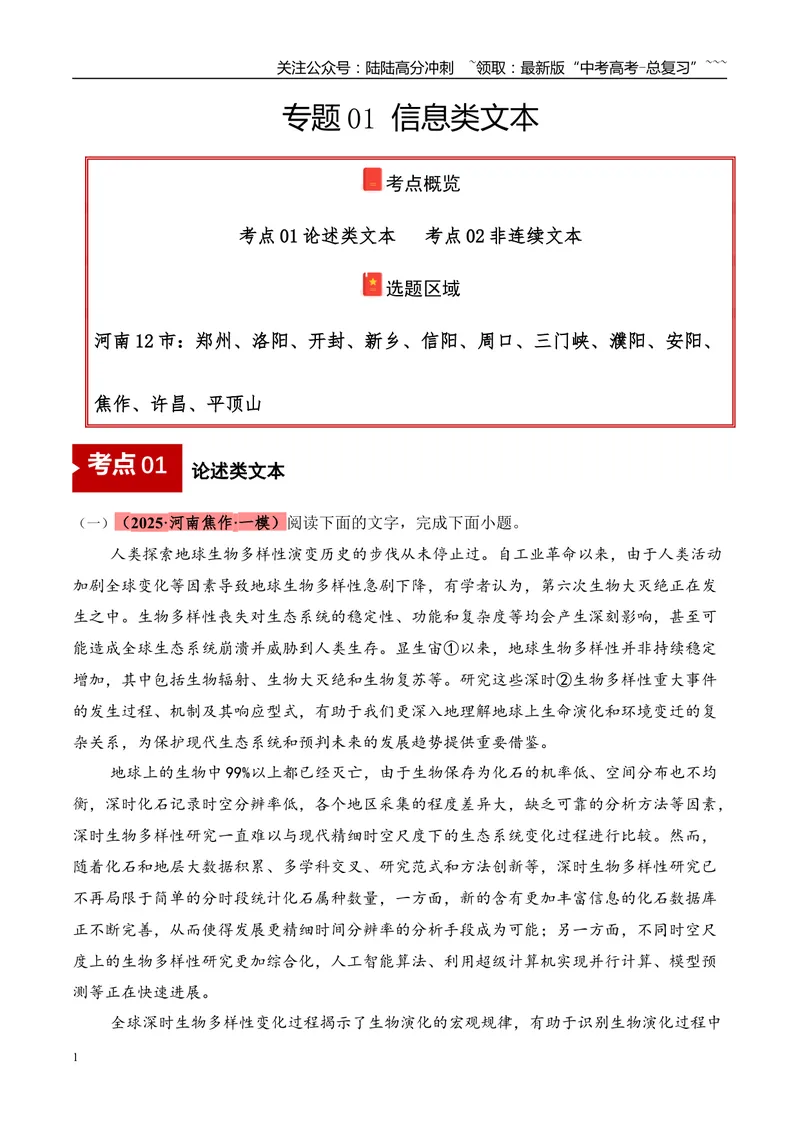 关注公众号：陆陆高分冲刺 ~领取：最新版“中考高考-总复习”~~~

专题01 信息类文本

考点概览

考点01论述类文本 考点02非连续文本

选题区域

河南12市：郑州、洛阳、开封、新乡、信阳、周口、三门峡、濮阳、安阳、焦作、许昌、平顶山

考点01 论述类文本

（一）（2025·河南焦作·一模）阅读下面的文字，完成下面小题。

人类探索地球生物多样性演变历史的步伐从未停止过。自工业革命以来，由于人类活动加剧全球变化等因素导致地球生物多样性急剧下降，有学者认为，第六次生物大灭绝正在发生之中。生物多样性丧失对生态系统的稳定性、功能和复杂度等均会产生深刻影响，甚至可能造成全球生态系统崩溃并威胁到人类生存。显生宙①以来，地球生物多样性并非持续稳定增加，其中包括生物辐射、生物大灭绝和生物复苏等。研究这些深时②生物多样性重大事件的发生过程、机制及其响应型式，有助于我们更深入地理解地球上生命演化和环境变迁的复杂关系，为保护现代生态系统和预判未来的发展趋势提供重要借鉴。

地球上的生物中99%以上都已经灭亡，由于生物保存为化石的机率低、空间分布也不均衡，深时化石记录时空分辨率低，各个地区采集的程度差异大，缺乏可靠的分析方法等因素，深时生物多样性研究一直难以与现代精细时空尺度下的生态系统变化过程进行比较。然而，随着化石和地层大数据积累、多学科交叉、研究范式和方法创新等，深时生物多样性研究已不再局限于简单的分时段统计化石属种数量，一方面，新的含有更加丰富信息的化石数据库正不断完善，从而使得发展更精细时间分辨率的分析手段成为可能；另一方面，不同时空尺度上的生物多样性研究更加综合化，人工智能算法、利用超级计算机实现并行计算、模型预测等正在快速进展。

全球深时生物多样性变化过程揭示了生物演化的宏观规律，有助于识别生物演化过程中

1